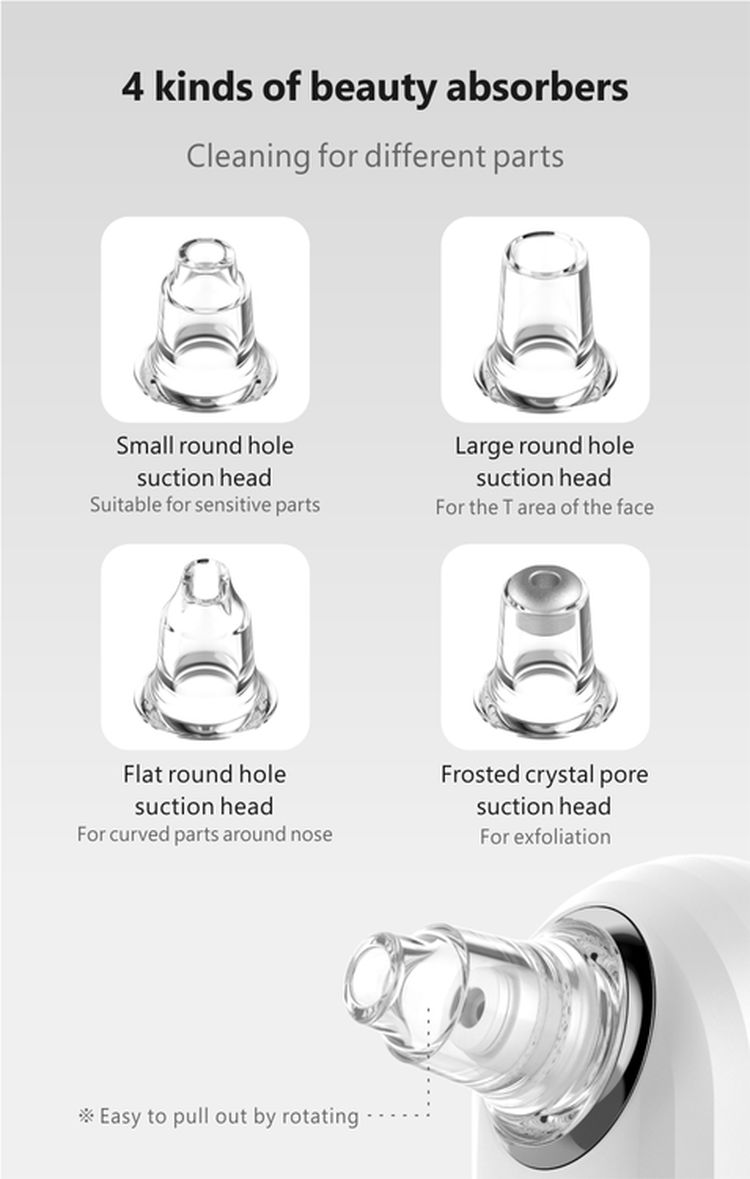 4 kinds of beauty absorbers

Cleaning for different parts

Small round hole
suction head
Suitable for sensitive parts

Large round hole
suction head
For the T area of the face

Flat round hole
suction head
For curved parts around nose

Frosted crystal pore
suction head
For exfoliation

※ Easy to pull out by rotating